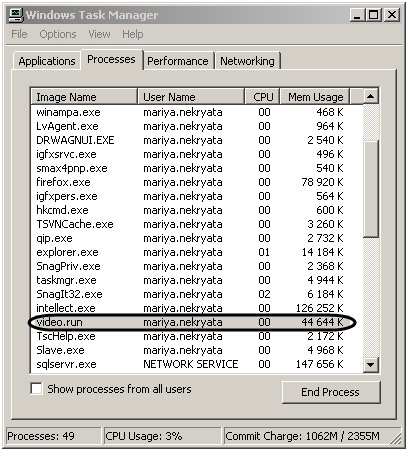 Windows Task Manager

File Options View Help

Applications Processes Performance Networking

| Image Name | User Name | CPU | Mem Usage |
|---|---|---|---|
| winampa.exe | mariya.nekryata | 00 | 468 K |
| LvAgent.exe | mariya.nekryata | 00 | 964 K |
| DRWAGNUI.EXE | mariya.nekryata | 00 | 2 540 K |
| igfxsrvc.exe | mariya.nekryata | 00 | 496 K |
| smax4pnp.exe | mariya.nekryata | 00 | 540 K |
| firefox.exe | mariya.nekryata | 00 | 78 920 K |
| igfxpers.exe | mariya.nekryata | 00 | 564 K |
| hkcmd.exe | mariya.nekryata | 00 | 600 K |
| TSVNCache.exe | mariya.nekryata | 00 | 3 260 K |
| qip.exe | mariya.nekryata | 00 | 2 732 K |
| explorer.exe | mariya.nekryata | 01 | 14 184 K |
| SnagPriv.exe | mariya.nekryata | 00 | 2 368 K |
| taskmgr.exe | mariya.nekryata | 00 | 4 944 K |
| SnagIt32.exe | mariya.nekryata | 02 | 6 184 K |
| intellect.exe | mariya.nekryata | 00 | 126 252 K |
| video.run | mariya.nekryata | 00 | 44 644 K |
| TscHelp.exe | mariya.nekryata | 00 | 2 172 K |
| Slave.exe | mariya.nekryata | 00 | 4 968 K |
| sqlservr.exe | NETWORK SERVICE | 00 | 147 656 K |

Show processes from all users

End Process

Processes: 49 CPU Usage: 3% Commit Charge: 1062M / 2355M